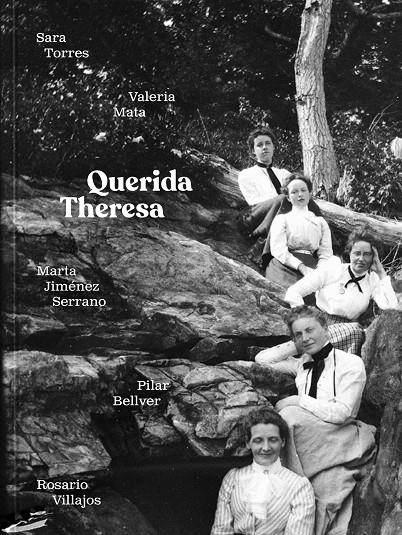 Sara Torres

Valeria Mata

Querida Theresa

Marta Jiménez Serrano

Pilar Bellver

Rosario Villajos